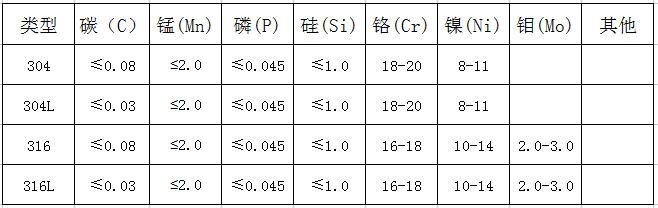 | 类型 | 碳（C） | 锰(Mn) | 磷(P) | 硅(Si) | 铬(Cr) | 镍(Ni) | 钼(Mo) | 其他 |
|---|---|---|---|---|---|---|---|---|
| 304 | ≤0.08 | ≤2.0 | ≤0.045 | ≤1.0 | 18-20 | 8-11 | | |
| 304L | ≤0.03 | ≤2.0 | ≤0.045 | ≤1.0 | 18-20 | 8-11 | | |
| 316 | ≤0.08 | ≤2.0 | ≤0.045 | ≤1.0 | 16-18 | 10-14 | 2.0-3.0 | |
| 316L | ≤0.03 | ≤2.0 | ≤0.045 | ≤1.0 | 16-18 | 10-14 | 2.0-3.0 | |